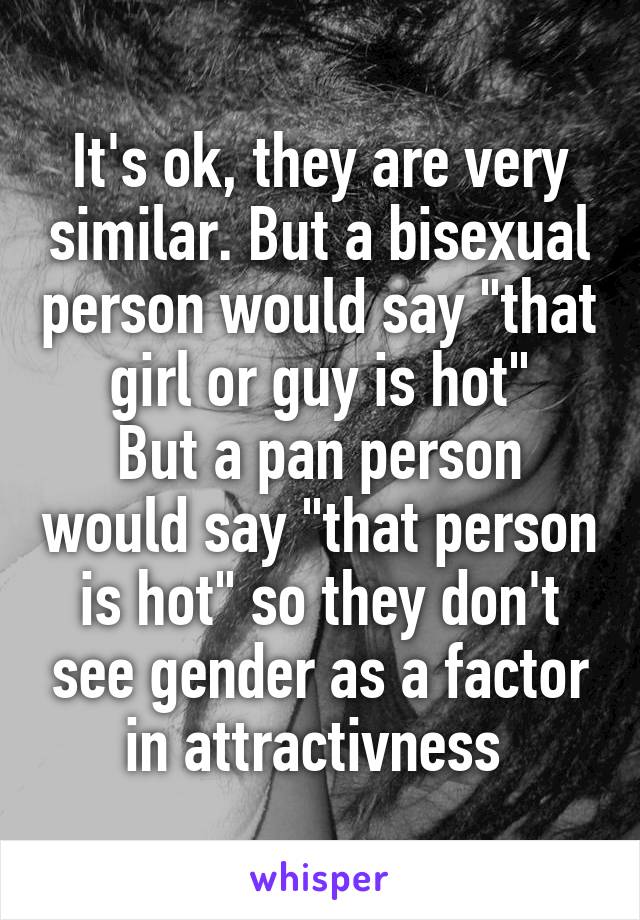 It's ok, they are very similar. But a bisexual person would say "that girl or guy is hot"
But a pan person would say "that person is hot" so they don't see gender as a factor in attractivness

whisper